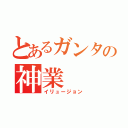 とあるガンタの
神業
イリュージョン